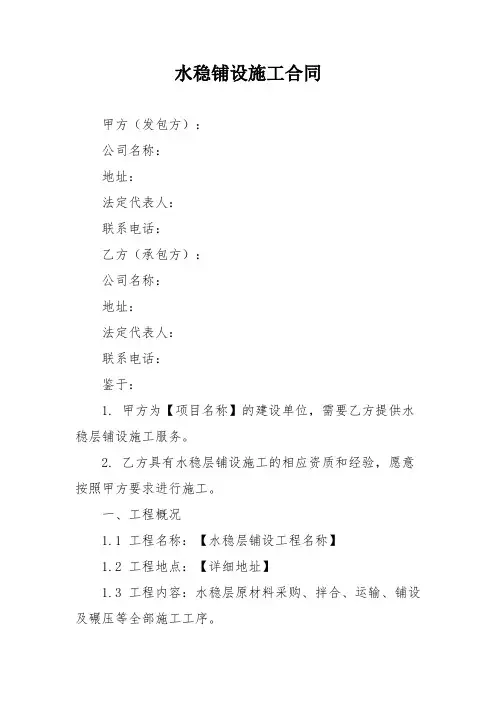 水稳铺设施工合同

甲方（发包方）：

公司名称：

地址：

法定代表人：

联系电话：

乙方（承包方）：

公司名称：

地址：

法定代表人：

联系电话：

鉴于：

1. 甲方为【项目名称】的建设单位，需要乙方提供水稳层铺设施工服务。

2. 乙方具有水稳层铺设施工的相应资质和经验，愿意按照甲方要求进行施工。

一、工程概况

1.1 工程名称：【水稳层铺设工程名称】

1.2 工程地点：【详细地址】

1.3 工程内容：水稳层原材料采购、拌合、运输、铺设及碾压等全部施工工序。